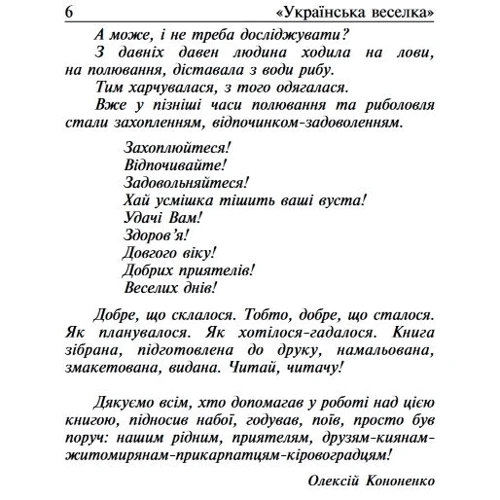 6 «Українська веселка»

А може, і не треба досліджувати?

З давніх давен людина ходила на лови, на полювання, діставала з води рибу.

Тим харчувалася, з того одягалася.

Вже у пізніші часи полювання та риболовля стали захопленням, відпочинком-задоволенням.

Захоплюйтеся!
Відпочивайте!
Задовольняйтеся!
Хай усмішка тішить ваші вуста!
Удачі Вам!
Здоров'я!
Довгого віку!
Добрих приятелів!
Веселих днів!

Добре, що склалося. Тобто, добре, що сталося. Як планувалося. Як хотілося-гадалося. Книга зібрана, підготовлена до друку, намальована, змакетована, видана. Читай, читачу!

Дякуємо всім, хто допомагав у роботі над цією книгою, підносив набої, годував, поїв, просто був поруч: нашим рідним, приятелям, друзям-киянам-житомирянам-прикарпатцям-кіровоградцям!

Олексій Кононенко